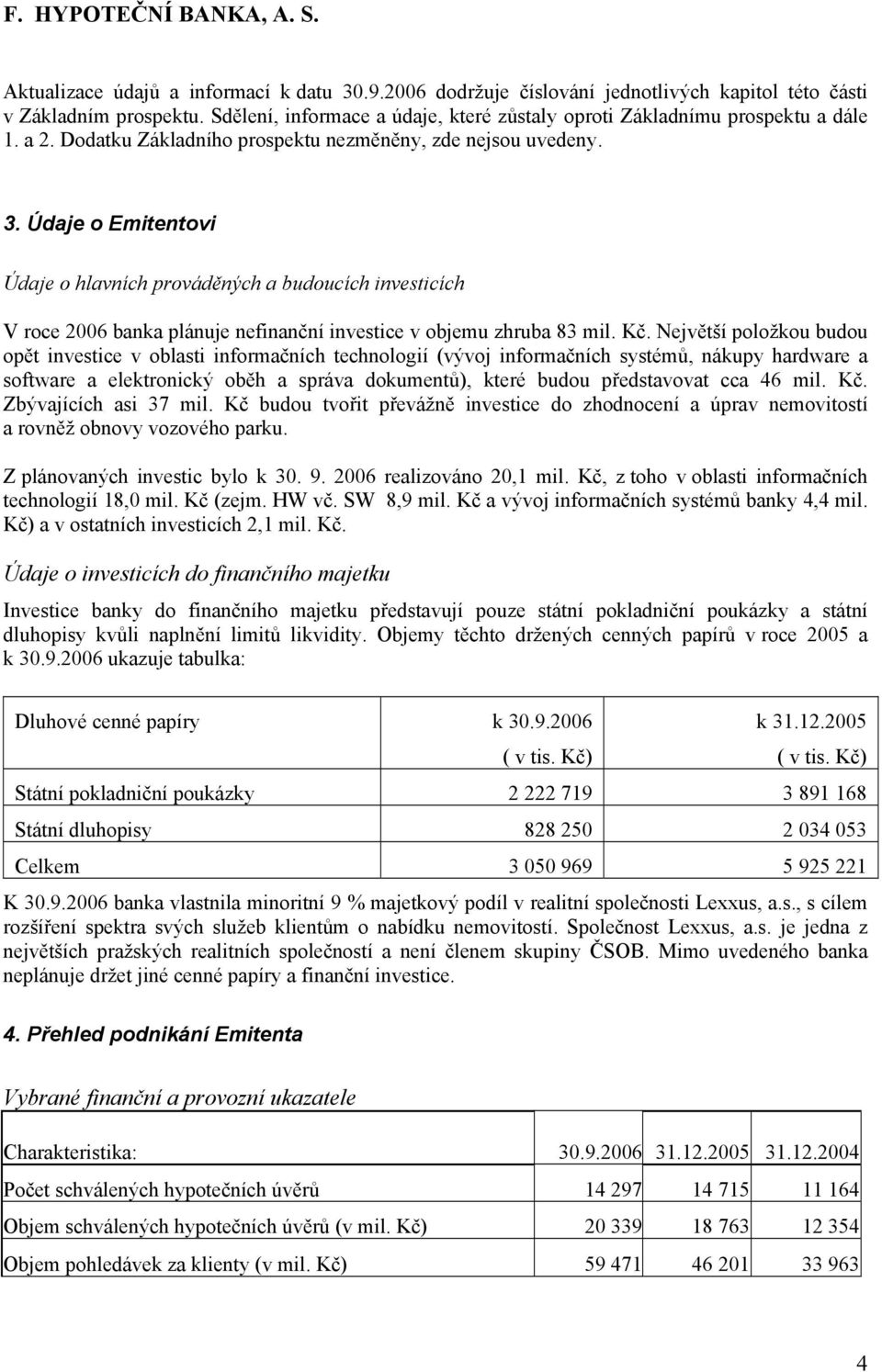 F. HYPOTEČNÍ BANKA, A. S.

Aktualizace údajů a informací k datu 30.9.2006 dodržuje číslování jednotlivých kapitol této části v Základním prospektu. Sdělení, informace a údaje, které zůstaly oproti Základnímu prospektu a dále 1. a 2. Dodatku Základního prospektu nezměněny, zde nejsou uvedeny.

3. Údaje o Emitentovi

Údaje o hlavních prováděných a budoucích investicích

V roce 2006 banka plánuje nefinanční investice v objemu zhruba 83 mil. Kč. Největší položkou budou opět investice v oblasti informačních technologií (vývoj informačních systémů, nákupy hardware a software a elektronický oběh a správa dokumentů), které budou představovat cca 46 mil. Kč. Zbývajících asi 37 mil. Kč budou tvořit převážně investice do zhodnocení a úprav nemovitostí a rovněž obnovy vozového parku.

Z plánovaných investic bylo k 30. 9. 2006 realizováno 20,1 mil. Kč, z toho v oblasti informačních technologií 18,0 mil. Kč (zejm. HW vč. SW 8,9 mil. Kč a vývoj informačních systémů banky 4,4 mil. Kč) a v ostatních investicích 2,1 mil. Kč.

Údaje o investicích do finančního majetku

Investice banky do finančního majetku představují pouze státní pokladniční poukázky a státní dluhopisy kvůli naplnění limitů likvidity. Objemy těchto držených cenných papírů v roce 2005 a k 30.9.2006 ukazuje tabulka:

| Dluhové cenné papíry | k 30.9.2006 ( v tis. Kč) | k 31.12.2005 ( v tis. Kč) |
|---|---|---|
| Státní pokladniční poukázky | 2 222 719 | 3 891 168 |
| Státní dluhopisy | 828 250 | 2 034 053 |
| Celkem | 3 050 969 | 5 925 221 |

K 30.9.2006 banka vlastnila minoritní 9 % majetkový podíl v realitní společnosti Lexxus, a.s., s cílem rozšíření spektra svých služeb klientům o nabídku nemovitostí. Společnost Lexxus, a.s. je jedna z největších pražských realitních společností a není členem skupiny ČSOB. Mimo uvedeného banka neplánuje držet jiné cenné papíry a finanční investice.

4. Přehled podnikání Emitenta

Vybrané finanční a provozní ukazatele

| Charakteristika: | 30.9.2006 | 31.12.2005 | 31.12.2004 |
|---|---|---|---|
| Počet schválených hypotečních úvěrů | 14 297 | 14 715 | 11 164 |
| Objem schválených hypotečních úvěrů (v mil. Kč) | 20 339 | 18 763 | 12 354 |
| Objem pohledávek za klienty (v mil. Kč) | 59 471 | 46 201 | 33 963 |

4